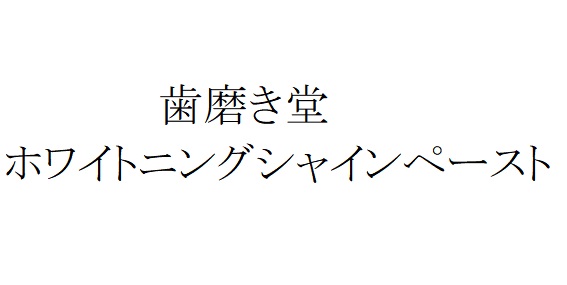 歯磨き堂
ホワイトニングシャインペースト